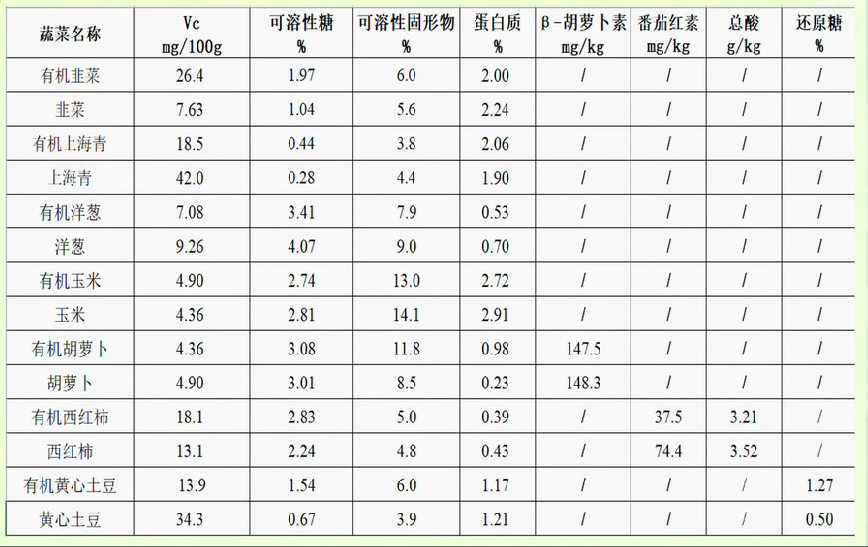 | 蔬菜名称 | Vc mg/100g | 可溶性糖 % | 可溶性固形物 % | 蛋白质 % | β-胡萝卜素 mg/kg | 番茄红素 mg/kg | 总酸 g/kg | 还原糖 % |
|---|---|---|---|---|---|---|---|---|
| 有机韭菜 | 26.4 | 1.97 | 6.0 | 2.00 | / | / | / | / |
| 韭菜 | 7.63 | 1.04 | 5.6 | 2.24 | / | / | / | / |
| 有机上海青 | 18.5 | 0.44 | 3.8 | 2.06 | / | / | / | / |
| 上海青 | 42.0 | 0.28 | 4.4 | 1.90 | / | / | / | / |
| 有机洋葱 | 7.08 | 3.41 | 7.9 | 0.53 | / | / | / | / |
| 洋葱 | 9.26 | 4.07 | 9.0 | 0.70 | / | / | / | / |
| 有机玉米 | 4.90 | 2.74 | 13.0 | 2.72 | / | / | / | / |
| 玉米 | 4.36 | 2.81 | 14.1 | 2.91 | / | / | / | / |
| 有机胡萝卜 | 4.36 | 3.08 | 11.8 | 0.98 | 147.5 | / | / | / |
| 胡萝卜 | 4.90 | 3.01 | 8.5 | 0.23 | 148.3 | / | / | / |
| 有机西红柿 | 18.1 | 2.83 | 5.0 | 0.39 | / | 37.5 | 3.21 | / |
| 西红柿 | 13.1 | 2.24 | 4.8 | 0.43 | / | 74.4 | 3.52 | / |
| 有机黄心土豆 | 13.9 | 1.54 | 6.0 | 1.17 | / | / | / | 1.27 |
| 黄心土豆 | 34.3 | 0.67 | 3.9 | 1.21 | / | / | / | 0.50 |